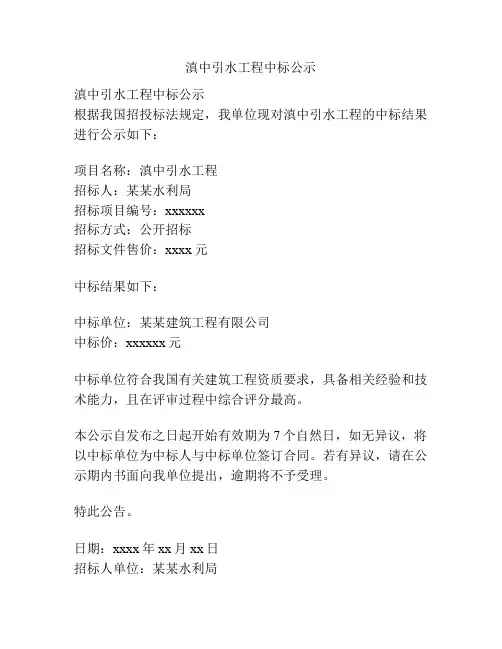 滇中引水工程中标公示

滇中引水工程中标公示
根据我国招投标法规定，我单位现对滇中引水工程的中标结果进行公示如下：

项目名称：滇中引水工程
招标人：某某水利局
招标项目编号：xxxxxx
招标方式：公开招标
招标文件售价：xxxx 元

中标结果如下：

中标单位：某某建筑工程有限公司
中标价：xxxxxx 元

中标单位符合我国有关建筑工程资质要求，具备相关经验和技术能力，且在评审过程中综合评分最高。

本公示自发布之日起开始有效期为 7 个自然日，如无异议，将以中标单位为中标人与中标单位签订合同。若有异议，请在公示期内书面向我单位提出，逾期将不予受理。

特此公告。

日期：xxxx 年 xx 月 xx 日
招标人单位：某某水利局